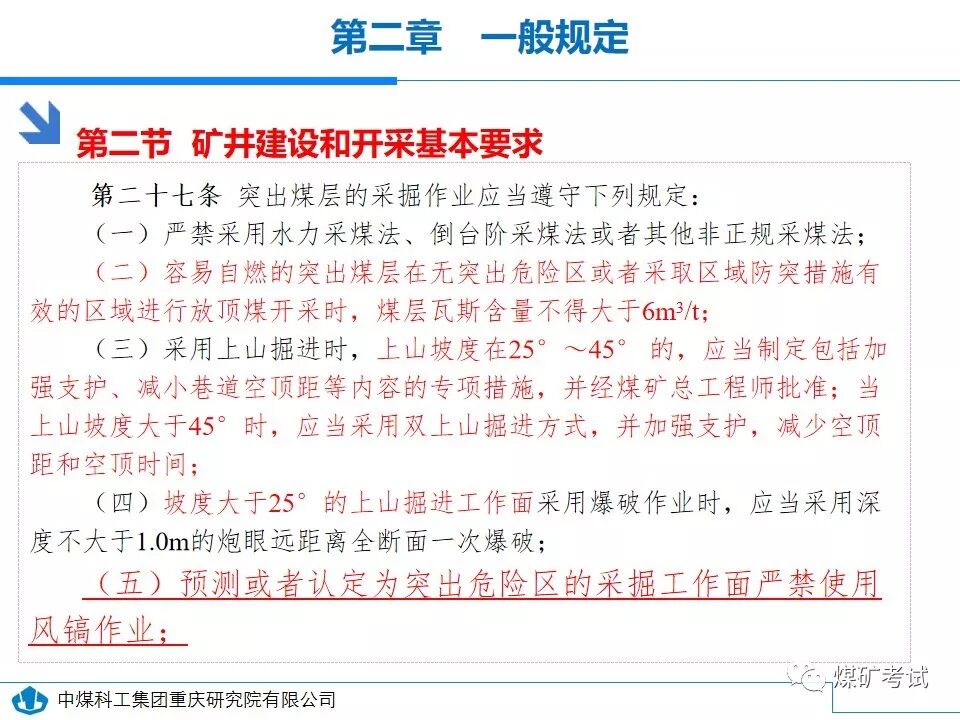 第二章　一般规定

第二节 矿井建设和开采基本要求

第二十七条 突出煤层的采掘作业应当遵守下列规定：

（一）严禁采用水力采煤法、倒台阶采煤法或者其他非正规采煤法；

（二）容易自燃的突出煤层在无突出危险区或者采取区域防突措施有效的区域进行放顶煤开采时，煤层瓦斯含量不得大于$6m^3/t$；

（三）采用上山掘进时，上山坡度在25°～45°的，应当制定包括加强支护、减小巷道空顶距等内容的专项措施，并经煤矿总工程师批准；当上山坡度大于45°时，应当采用双上山掘进方式，并加强支护，减少空顶距和空顶时间；

（四）坡度大于25°的上山掘进工作面采用爆破作业时，应当采用深度不大于1.0m的炮眼远距离全断面一次爆破；

（五）预测或者认定为突出危险区的采掘工作面严禁使用风镐作业；

中煤科工集团重庆研究院有限公司

煤矿考试